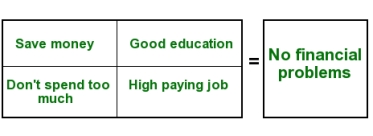 | Save money | Good education |
|---|---|
| Don't spend too much | High paying job |

=

No financial problems